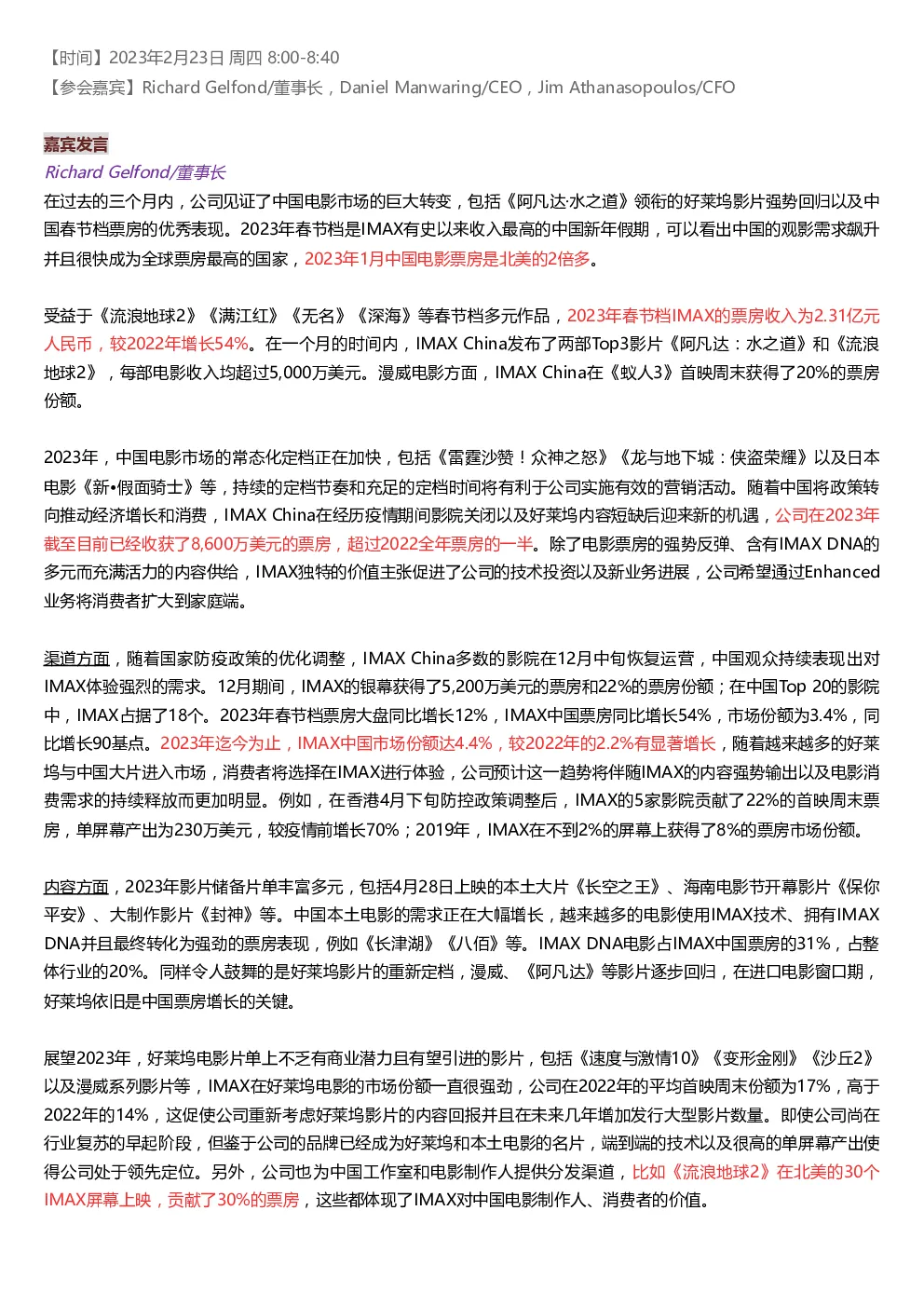 【时间】2023年2月23日 周四 8:00-8:40
【参会嘉宾】Richard Gelfond/董事长，Daniel Manwaring/CEO，Jim Athanasopoulos/CFO

嘉宾发言
Richard Gelfond/董事长
在过去的三个月内，公司见证了中国电影市场的巨大转变，包括《阿凡达·水之道》领衔的好莱坞影片强势回归以及中国春节档票房的优秀表现。2023年春节档是IMAX有史以来收入最高的中国新年假期，可以看出中国的观影需求飙升并且很快成为全球票房最高的国家，2023年1月中国电影票房是北美的2倍多。

受益于《流浪地球2》《满江红》《无名》《深海》等春节档多元作品，2023年春节档IMAX的票房收入为2.31亿元人民币，较2022年增长54%。在一个月的时间内，IMAX China发布了两部Top3影片《阿凡达：水之道》和《流浪地球2》，每部电影收入均超过5,000万美元。漫威电影方面，IMAX China在《蚁人3》首映周末获得了20%的票房份额。

2023年，中国电影市场的常态化定档正在加快，包括《雷霆沙赞！众神之怒》《龙与地下城：侠盗荣耀》以及日本电影《新•假面骑士》等，持续的定档节奏和充足的定档时间将有利于公司实施有效的营销活动。随着中国将政策转向推动经济增长和消费，IMAX China在经历疫情期间影院关闭以及好莱坞内容短缺后迎来新的机遇，公司在2023年截至目前已经收获了8,600万美元的票房，超过2022全年票房的一半。除了电影票房的强势反弹、含有IMAX DNA的多元而充满活力的内容供给，IMAX独特的价值主张促进了公司的技术投资以及新业务进展，公司希望通过Enhanced业务将消费者扩大到家庭端。

渠道方面，随着国家防疫政策的优化调整，IMAX China多数的影院在12月中旬恢复运营，中国观众持续表现出对IMAX体验强烈的需求。12月期间，IMAX的银幕获得了5,200万美元的票房和22%的票房份额；在中国Top 20的影院中，IMAX占据了18个。2023年春节档票房大盘同比增长12%，IMAX中国票房同比增长54%，市场份额为3.4%，同比增长90基点。2023年迄今为止，IMAX中国市场份额达4.4%，较2022年的2.2%有显著增长，随着越来越多的好莱坞与中国大片进入市场，消费者将选择在IMAX进行体验，公司预计这一趋势将伴随IMAX的内容强势输出以及电影消费需求的持续释放而更加明显。例如，在香港4月下旬防控政策调整后，IMAX的5家影院贡献了22%的首映周末票房，单屏幕产出为230万美元，较疫情前增长70%；2019年，IMAX在不到2%的屏幕上获得了8%的票房市场份额。

内容方面，2023年影片储备片单丰富多元，包括4月28日上映的本土大片《长空之王》、海南电影节开幕影片《保你平安》、大制作影片《封神》等。中国本土电影的需求正在大幅增长，越来越多的电影使用IMAX技术、拥有IMAX DNA并且最终转化为强劲的票房表现，例如《长津湖》《八佰》等。IMAX DNA电影占IMAX中国票房的31%，占整体行业的20%。同样令人鼓舞的是好莱坞影片的重新定档，漫威、《阿凡达》等影片逐步回归，在进口电影窗口期，好莱坞依旧是中国票房增长的关键。

展望2023年，好莱坞电影片单上不乏有商业潜力且有望引进的影片，包括《速度与激情10》《变形金刚》《沙丘2》以及漫威系列影片等，IMAX在好莱坞电影的市场份额一直很强劲，公司在2022年的平均首映周末份额为17%，高于2022年的14%，这促使公司重新考虑好莱坞影片的内容回报并且在未来几年增加发行大型影片数量。即使公司尚在行业复苏的早起阶段，但鉴于公司的品牌已经成为好莱坞和本土电影的名片，端到端的技术以及很高的单屏幕产出使得公司处于领先定位。另外，公司也为中国工作室和电影制作人提供分发渠道，比如《流浪地球2》在北美的30个IMAX屏幕上映，贡献了30%的票房，这些都体现了IMAX对中国电影制作人、消费者的价值。